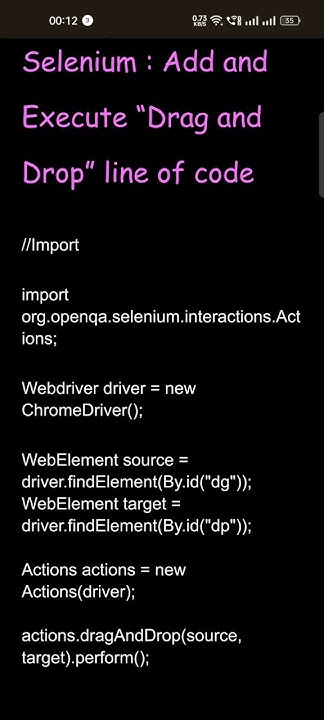 00:12 3 0.73 KB/S 35

Selenium : Add and Execute “Drag and Drop” line of code

//Import

import org.openqa.selenium.interactions.Actions;

Webdriver driver = new ChromeDriver();

WebElement source = driver.findElement(By.id("dg"));
WebElement target = driver.findElement(By.id("dp"));

Actions actions = new Actions(driver);

actions.dragAndDrop(source, target).perform();